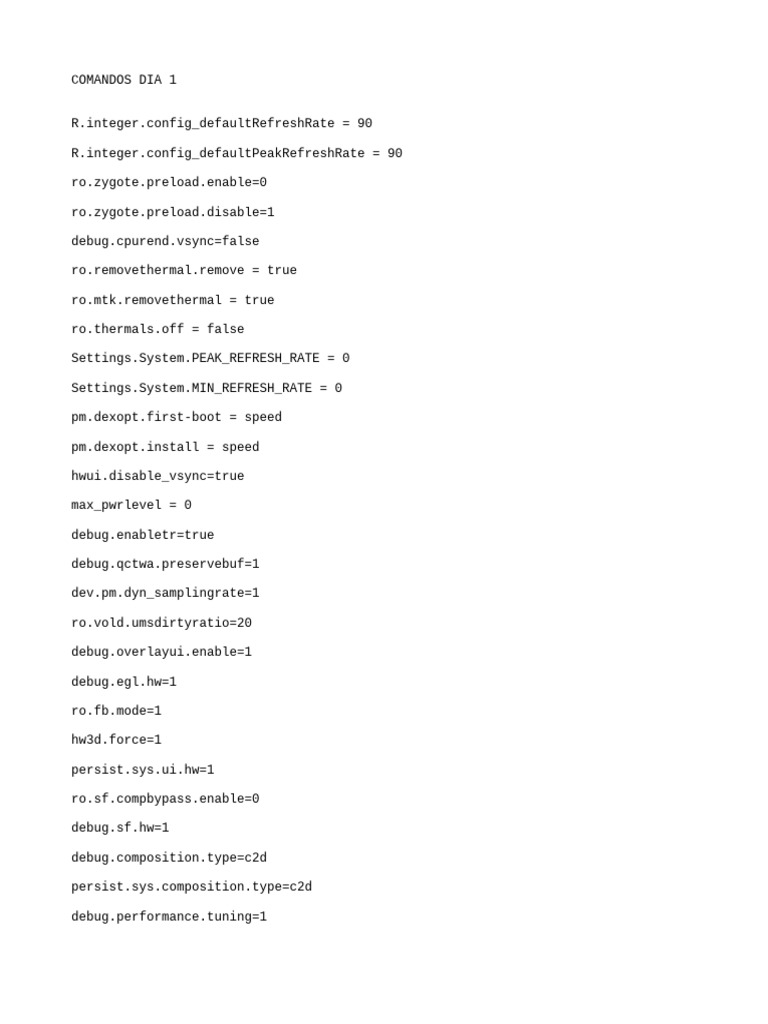 COMANDOS DIA 1

R.integer.config_defaultRefreshRate = 90

R.integer.config_defaultPeakRefreshRate = 90

ro.zygote.preload.enable=0

ro.zygote.preload.disable=1

debug.cpurend.vsync=false

ro.removethermal.remove = true

ro.mtk.removethermal = true

ro.thermals.off = false

Settings.System.PEAK_REFRESH_RATE = 0

Settings.System.MIN_REFRESH_RATE = 0

pm.dexopt.first-boot = speed

pm.dexopt.install = speed

hwui.disable_vsync=true

max_pwrlevel = 0

debug.enabletr=true

debug.qctwa.preservebuf=1

dev.pm.dyn_samplingrate=1

ro.vold.umsdirtyratio=20

debug.overlayui.enable=1

debug.egl.hw=1

ro.fb.mode=1

hw3d.force=1

persist.sys.ui.hw=1

ro.sf.compbypass.enable=0

debug.sf.hw=1

debug.composition.type=c2d

persist.sys.composition.type=c2d

debug.performance.tuning=1